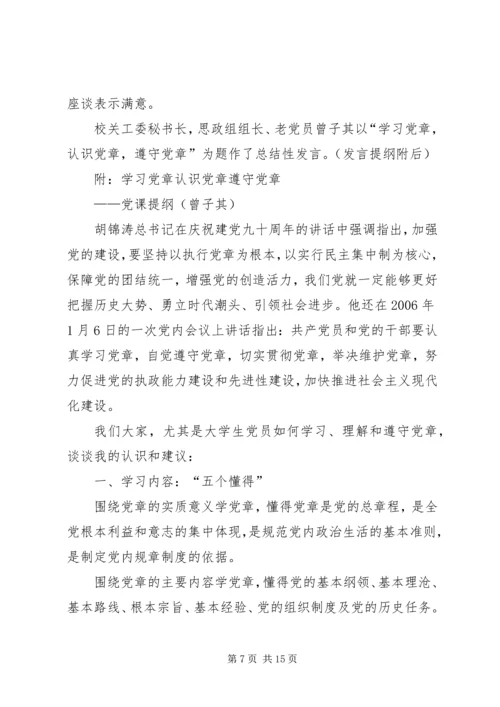 座谈表示满意。

校关工委秘书长，思政组组长、老党员曾子其以“学习党章，认识党章，遵守党章”为题作了总结性发言。（发言提纲附后）

附：学习党章认识党章遵守党章

——党课提纲（曾子其）

胡锦涛总书记在庆祝建党九十周年的讲话中强调指出，加强党的建设，要坚持以执行党章为根本，以实行民主集中制为核心，保障党的团结统一，增强党的创造活力，我们党就一定能够更好把握历史大势、勇立时代潮头、引领社会进步。他还在2006年1月6日的一次党内会议上讲话指出：共产党员和党的干部要认真学习党章，自觉遵守党章，切实贯彻党章，举决维护党章，努力促进党的执政能力建设和先进性建设，加快推进社会主义现代化建设。

我们大家，尤其是大学生党员如何学习、理解和遵守党章，谈谈我的认识和建议：

一、学习内容：“五个懂得”

围绕党章的实质意义学党章，懂得党章是党的总章程，是全党根本利益和意志的集中体现，是规范党内政治生活的基本准则，是制定党内规章制度的依据。

围绕党章的主要内容学党章，懂得党的基本纲领、基本理沦、基本路线、根本宗旨、基本经验、党的组织制度及党的历史任务。

第7页 共15页